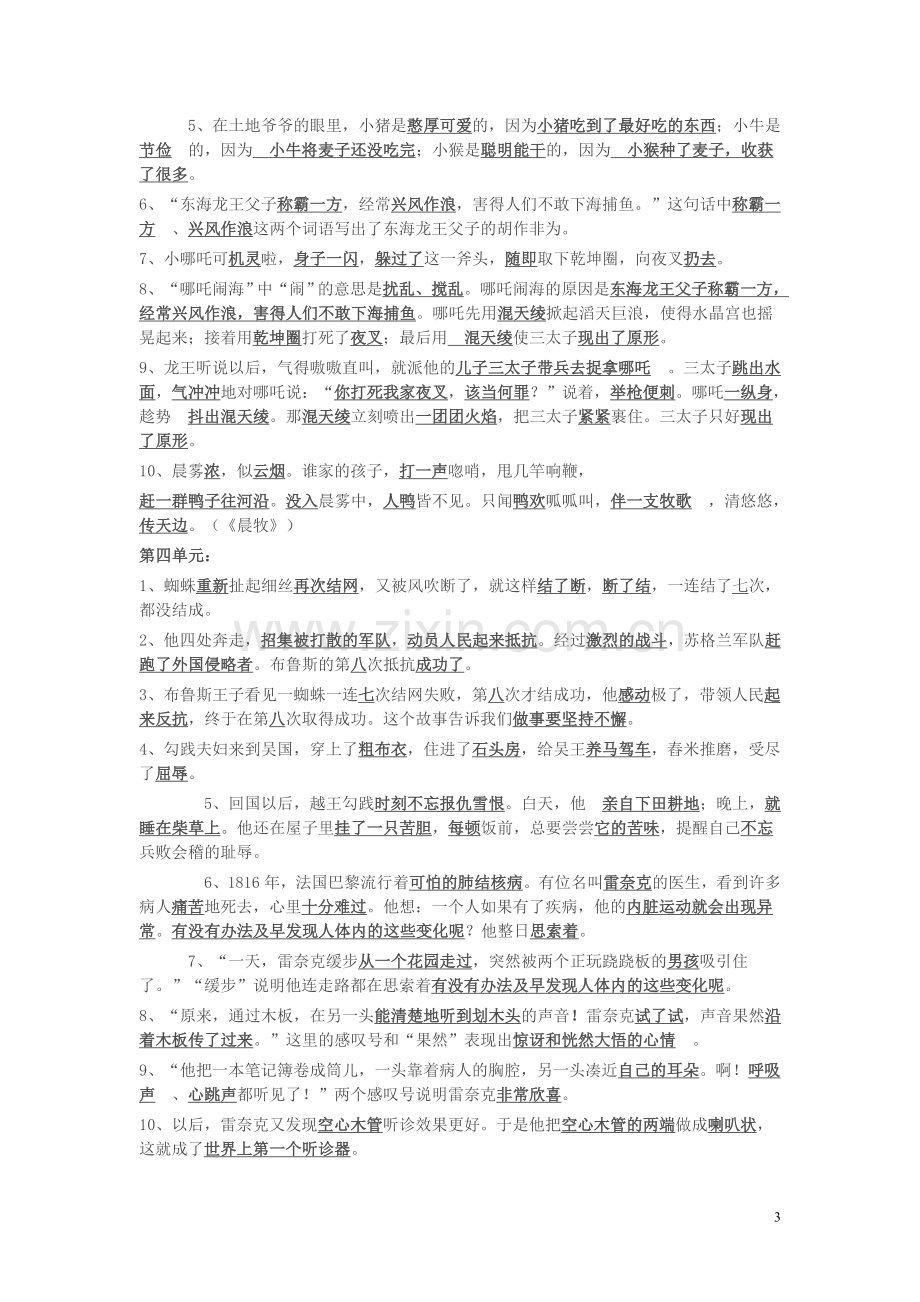 5、在土地爷爷的眼里，小猪是憨厚可爱的，因为小猪吃到了最好吃的东西；小牛是节俭 的，因为 小牛将麦子还没吃完；小猴是聪明能干的，因为 小猴种了麦子，收获了很多。

6、“东海龙王父子称霸一方，经常兴风作浪，害得人们不敢下海捕鱼。”这句话中称霸一方 、兴风作浪这两个词语写出了东海龙王父子的胡作非为。

7、小哪吒可机灵啦，身子一闪，躲过了这一斧头，随即取下乾坤圈，向夜叉扔去。

8、“哪吒闹海”中“闹”的意思是扰乱、搅乱。哪吒闹海的原因是东海龙王父子称霸一方，经常兴风作浪，害得人们不敢下海捕鱼。哪吒先用混天绫掀起滔天巨浪，使得水晶宫也摇晃起来；接着用乾坤圈打死了夜叉；最后用 混天绫使三太子现出了原形。

9、龙王听说以后，气得嗷嗷直叫，就派他的儿子三太子带兵去捉拿哪吒 。三太子跳出水面，气冲冲地对哪吒说：“你打死我家夜叉，该当何罪？”说着，举枪便刺。哪吒一纵身，趁势 抖出混天绫。那混天绫立刻喷出一团团火焰，把三太子紧紧裹住。三太子只好现出了原形。

10、晨雾浓，似云烟。谁家的孩子，打一声唿哨，甩几竿响鞭，

赶一群鸭子往河沿。没入晨雾中，人鸭皆不见。只闻鸭欢呱呱叫，伴一支牧歌 ，清悠悠，传天边。（《晨牧》）

第四单元：

1、蜘蛛重新扯起细丝再次结网，又被风吹断了，就这样结了断，断了结，一连结了七次，都没结成。

2、他四处奔走，招集被打散的军队，动员人民起来抵抗。经过激烈的战斗，苏格兰军队赶跑了外国侵略者。布鲁斯的第八次抵抗成功了。

3、布鲁斯王子看见一蜘蛛一连七次结网失败，第八次才结成功，他感动极了，带领人民起来反抗，终于在第八次取得成功。这个故事告诉我们做事要坚持不懈。

4、勾践夫妇来到吴国，穿上了粗布衣，住进了石头房，给吴王养马驾车，舂米推磨，受尽了屈辱。

5、回国以后，越王勾践时刻不忘报仇雪恨。白天，他 亲自下田耕地；晚上，就睡在柴草上。他还在屋子里挂了一只苦胆，每顿饭前，总要尝尝它的苦味，提醒自己不忘兵败会稽的耻辱。

6、1816年，法国巴黎流行着可怕的肺结核病。有位名叫雷奈克的医生，看到许多病人痛苦地死去，心里十分难过。他想：一个人如果有了疾病，他的内脏运动就会出现异常。有没有办法及早发现人体内的这些变化呢？他整日思索着。

7、“一天，雷奈克缓步从一个花园走过，突然被两个正玩跷跷板的男孩吸引住了。”“缓步”说明他连走路都在思索着有没有办法及早发现人体内的这些变化呢。

8、“原来，通过木板，在另一头能清楚地听到划木头的声音！雷奈克试了试，声音果然沿着木板传了过来。”这里的感叹号和“果然”表现出惊讶和恍然大悟的心情 。

9、“他把一本笔记簿卷成筒儿，一头靠着病人的胸腔，另一头凑近自己的耳朵。啊！呼吸声 、心跳声都听见了！”两个感叹号说明雷奈克非常欣喜。

10、以后，雷奈克又发现空心木管听诊效果更好。于是他把空心木管的两端做成喇叭状，这就成了世界上第一个听诊器。

3

www.zixin.com.cn